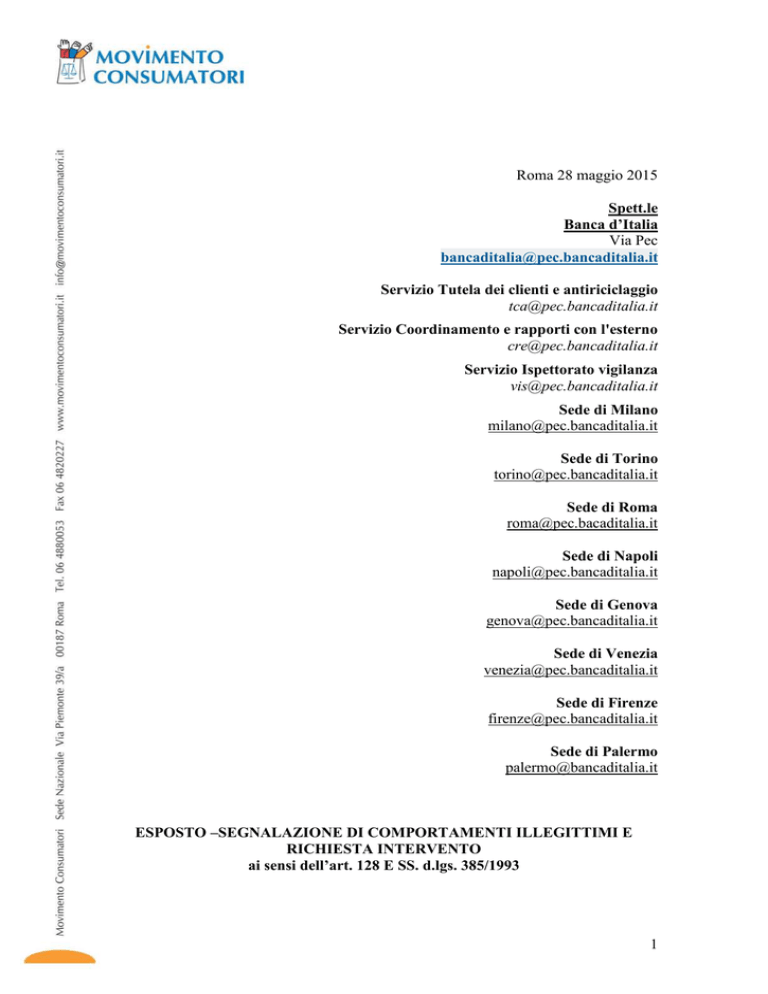 MOVIMENTO CONSUMATORI

Movimento Consumatori Sede Nazionale Via Piemonte 39/a 00187 Roma Tel. 06 4880053 Fax 06 4820227 www.movimentoconsumatori.it info@movimentoconsumatori.it

Roma 28 maggio 2015

Spett.le
Banca d'Italia
Via Pec
bancaditalia@pec.bancaditalia.it

Servizio Tutela dei clienti e antiriciclaggio
tca@pec.bancaditalia.it

Servizio Coordinamento e rapporti con l'esterno
cre@pec.bancaditalia.it

Servizio Ispettorato vigilanza
vis@pec.bancaditalia.it

Sede di Milano
milano@pec.bancaditalia.it

Sede di Torino
torino@pec.bancaditalia.it

Sede di Roma
roma@pec.bacaditalia.it

Sede di Napoli
napoli@pec.bancaditalia.it

Sede di Genova
genova@pec.bancaditalia.it

Sede di Venezia
venezia@pec.bancaditalia.it

Sede di Firenze
firenze@pec.bancaditalia.it

Sede di Palermo
palermo@bancaditalia.it

ESPOSTO –SEGNALAZIONE DI COMPORTAMENTI ILLEGITTIMI E RICHIESTA INTERVENTO
ai sensi dell'art. 128 E SS. d.lgs. 385/1993

1